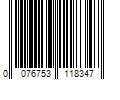 0 076753 118347